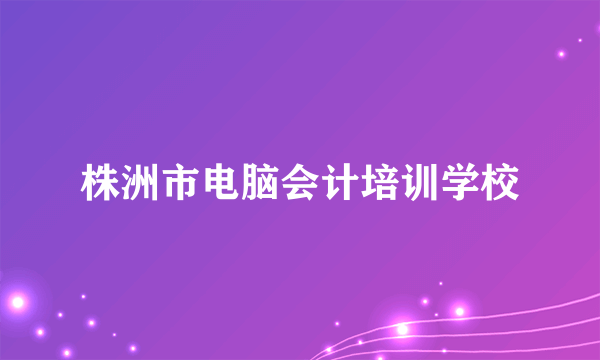 株洲市电脑会计培训学校